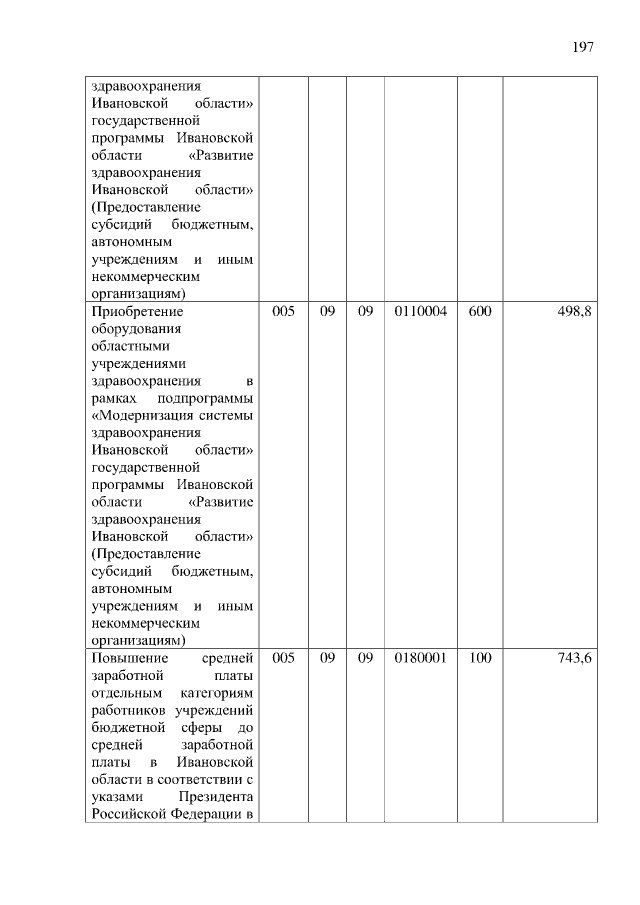 197

| | | | | | | |
|---|---|---|---|---|---|---|
| здравоохранения Ивановской области» государственной программы Ивановской области «Развитие здравоохранения Ивановской области» (Предоставление субсидий бюджетным, автономным учреждениям и иным некоммерческим организациям) | | | | | | |
| Приобретение оборудования областными учреждениями здравоохранения в рамках подпрограммы «Модернизация системы здравоохранения Ивановской области» государственной программы Ивановской области «Развитие здравоохранения Ивановской области» (Предоставление субсидий бюджетным, автономным учреждениям и иным некоммерческим организациям) | 005 | 09 | 09 | 0110004 | 600 | 498,8 |
| Повышение средней заработной платы отдельным категориям работников учреждений бюджетной сферы до средней заработной платы в Ивановской области в соответствии с указами Президента Российской Федерации в | 005 | 09 | 09 | 0180001 | 100 | 743,6 |